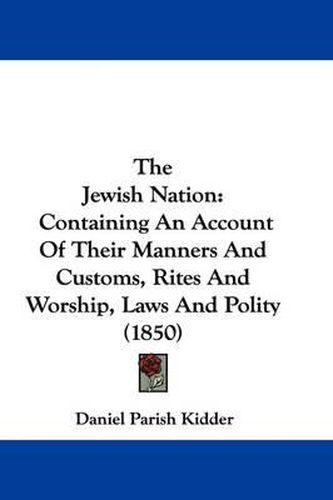 The
Jewish Nation:
Containing An Account Of Their Manners And Customs, Rites And Worship, Laws And Polity
(1850)

Daniel Parish Kidder